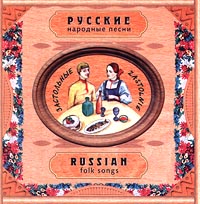 РУССКИЕ
народные песни

ЗАСТОЛЬНЫЕ

ZASTOLNIE

RUSSIAN
folk songs